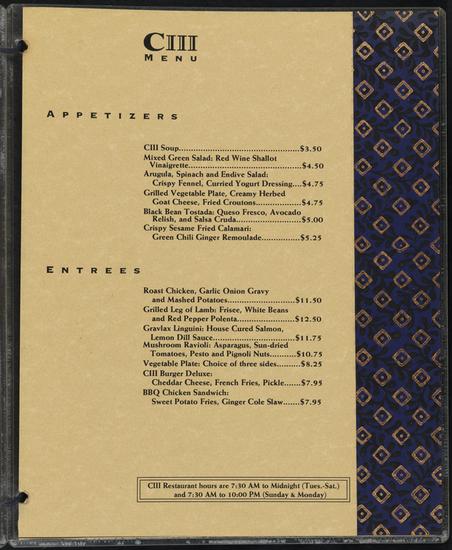 CIII
MENU

APPETIZERS

CIII Soup $3.50
Mixed Green Salad: Red Wine Shallot Vinaigrette $4.50
Arugula, Spinach and Endive Salad: Crispy Fennel, Curried Yogurt Dressing $4.75
Grilled Vegetable Plate, Creamy Herbed Goat Cheese, Fried Croutons $4.75
Black Bean Tostada: Queso Fresco, Avocado Relish, and Salsa Cruda $5.00
Crispy Sesame Fried Calamari: Green Chili Ginger Remoulade $5.25

ENTREES

Roast Chicken, Garlic Onion Gravy and Mashed Potatoes $11.50
Grilled Leg of Lamb: Frisee, White Beans and Red Pepper Polenta $12.50
Gravlax Linguini: House Cured Salmon, Lemon Dill Sauce $11.75
Mushroom Ravioli: Asparagus, Sun-dried Tomatoes, Pesto and Pignoli Nuts $10.75
Vegetable Plate: Choice of three sides $8.25
CIII Burger Deluxe: Cheddar Cheese, French Fries, Pickle $7.95
BBQ Chicken Sandwich: Sweet Potato Fries, Ginger Cole Slaw $7.95

CIII Restaurant hours are 7:30 AM to Midnight (Tues.-Sat.) and 7:30 AM to 10:00 PM (Sunday & Monday)